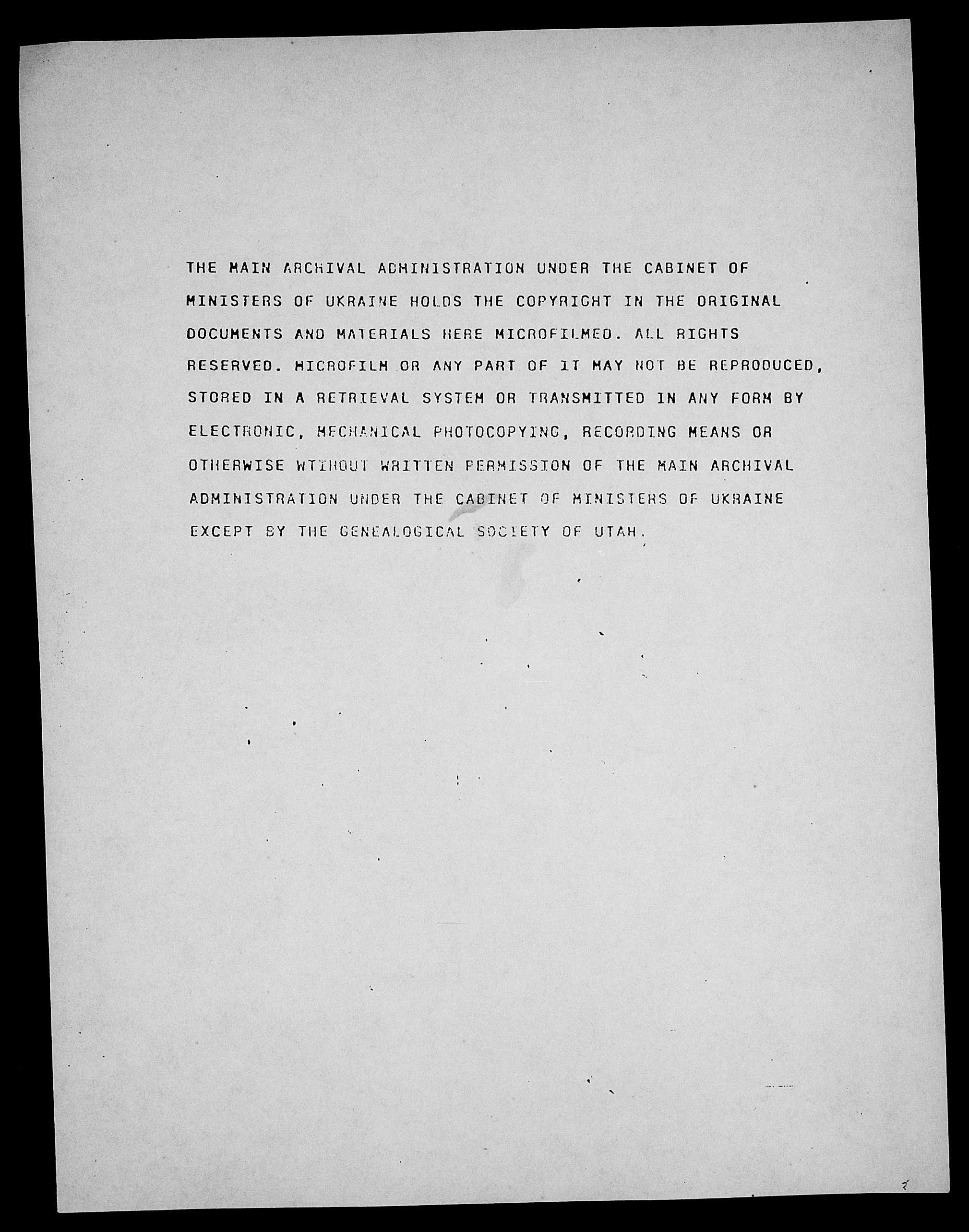 THE MAIN ARCHIVAL ADMINISTRATION UNDER THE CABINET OF MINISTERS OF UKRAINE HOLDS THE COPYRIGHT IN THE ORIGINAL DOCUMENTS AND MATERIALS HERE MICROFILMED. ALL RIGHTS RESERVED. MICROFILM OR ANY PART OF IT MAY NOT BE REPRODUCED, STORED IN A RETRIEVAL SYSTEM OR TRANSMITTED IN ANY FORM BY ELECTRONIC, MECHANICAL PHOTOCOPYING, RECORDING MEANS OR OTHERWISE WTIHOUT WRITTEN PERMISSION OF THE MAIN ARCHIVAL ADMINISTRATION UNDER THE CABINET OF MINISTERS OF UKRAINE EXCEPT BY THE GENEALOGICAL SOCIETY OF UTAH.